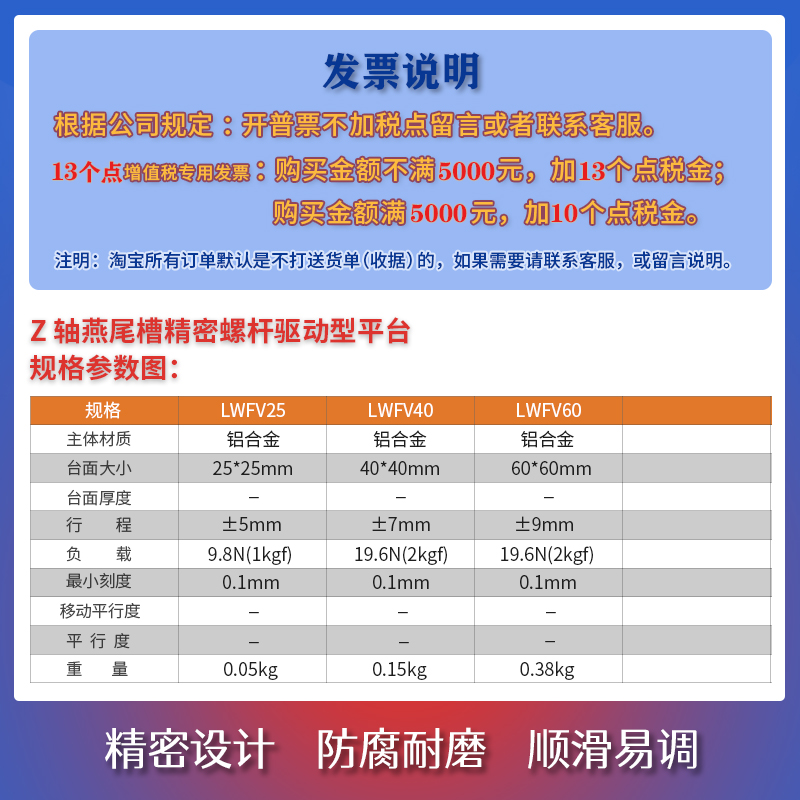 发票说明

根据公司规定：开普票不加税点留言或者联系客服。

13个点增值税专用发票：购买金额不满5000元，加13个点税金；

购买金额满5000元，加10个点税金。

注明：淘宝所有订单默认是不打送货单(收据)的，如果需要请联系客服，或留言说明。

Z轴燕尾槽精密螺杆驱动型平台
规格参数图：

| 规格 | LWFV25 | LWFV40 | LWFV60 | |
|---|---|---|---|---|
| 主体材质 | 铝合金 | 铝合金 | 铝合金 | |
| 台面大小 | 25*25mm | 40*40mm | 60*60mm | |
| 台面厚度 | – | – | – | |
| 行 程 | ±5mm | ±7mm | ±9mm | |
| 负 载 | 9.8N(1kgf) | 19.6N(2kgf) | 19.6N(2kgf) | |
| 最小刻度 | 0.1mm | 0.1mm | 0.1mm | |
| 移动平行度 | – | – | – | |
| 平 行 度 | – | – | – | |
| 重 量 | 0.05kg | 0.15kg | 0.38kg | |

精密设计 防腐耐磨 顺滑易调